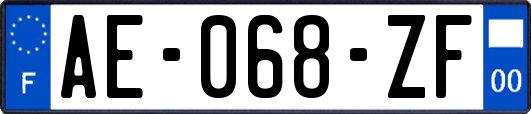 F
AE-068-ZF
00